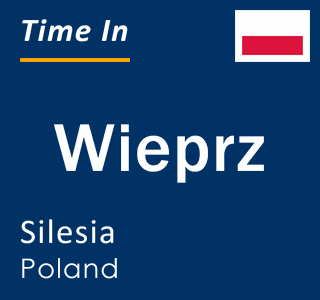 Time In

Wieprz

Silesia
Poland